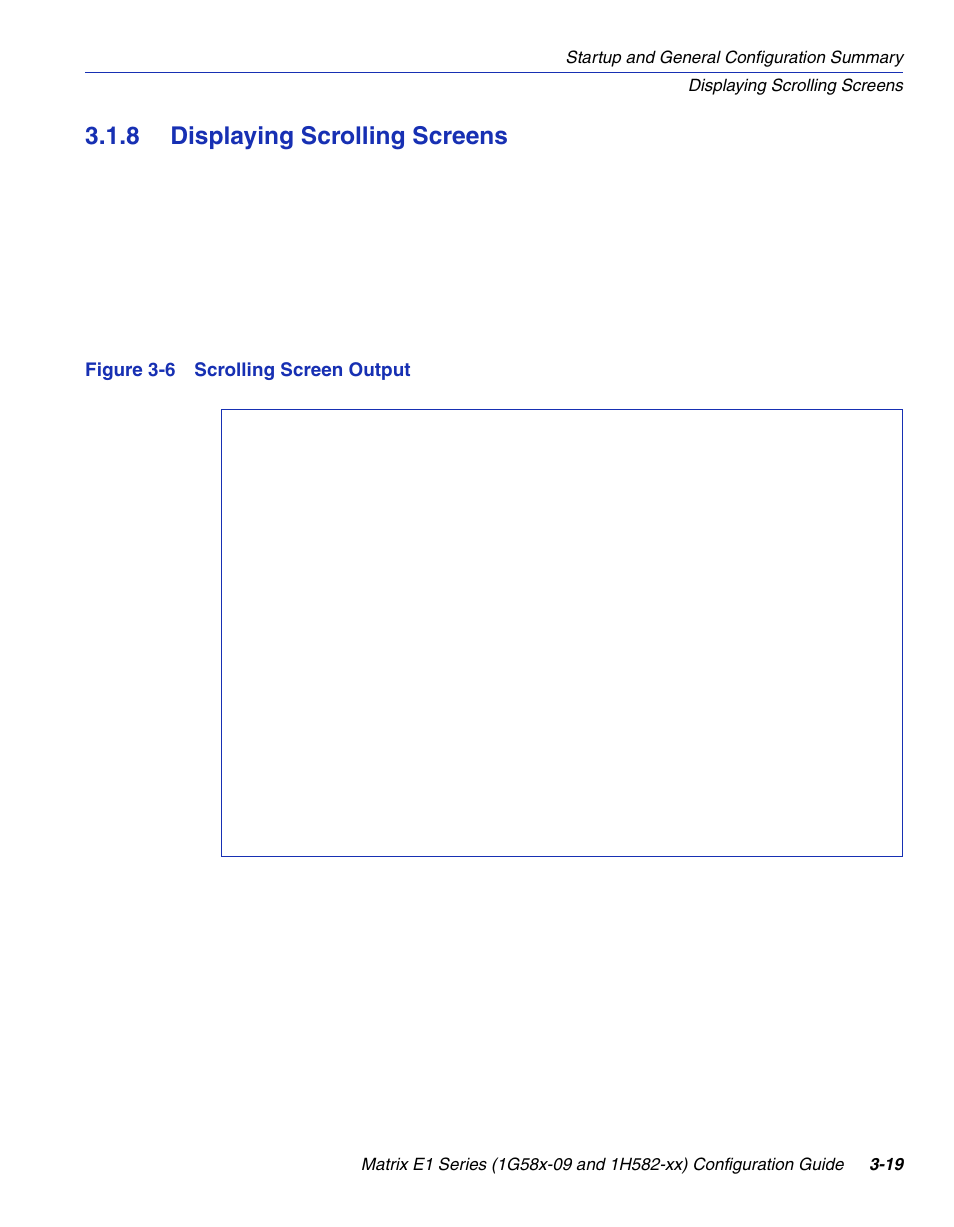 Startup and General Configuration Summary

Displaying Scrolling Screens

3.1.8 Displaying Scrolling Screens

Figure 3-6 Scrolling Screen Output

Matrix E1 Series (1G58x-09 and 1H582-xx) Configuration Guide 3-19